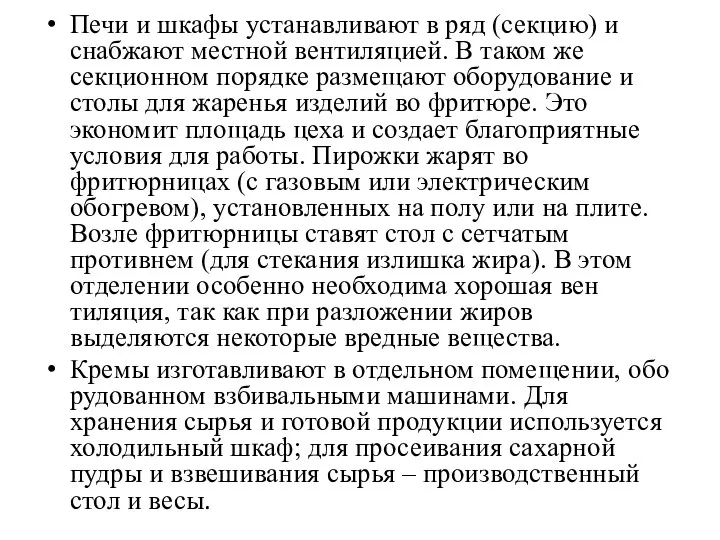 • Печи и шкафы устанавливают в ряд (секцию) и снабжают местной вентиляцией. В таком же секционном порядке размещают оборудование и столы для жаренья изделий во фритюре. Это экономит площадь цеха и создает благоприятные условия для работы. Пирожки жарят во фритюрницах (с газовым или электрическим обогревом), установленных на полу или на плите. Возле фритюрницы ставят стол с сетчатым противнем (для стекания излишка жира). В этом отделении особенно необходима хорошая вен тиляция, так как при разложении жиров выделяются некоторые вредные вещества.

• Кремы изготавливают в отдельном помещении, обо рудованном взбивальными машинами. Для хранения сырья и готовой продукции используется холодильный шкаф; для просеивания сахарной пудры и взвешивания сырья – производственный стол и весы.